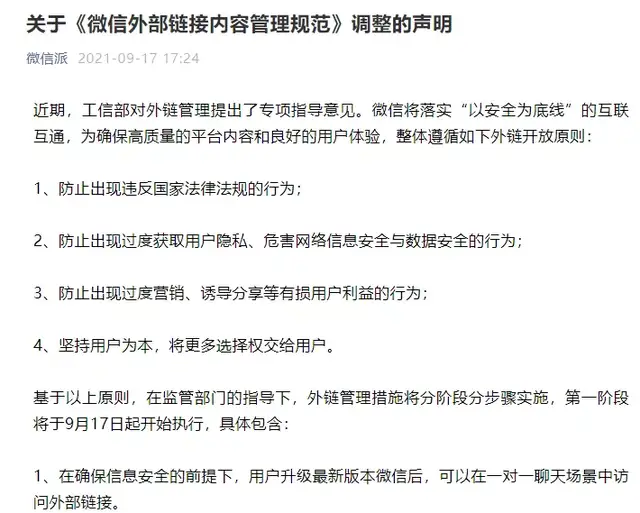 关于《微信外部链接内容管理规范》调整的声明

微信派 2021-09-17 17:24

近期，工信部对外链管理提出了专项指导意见。微信将落实“以安全为底线”的互联互通，为确保高质量的平台内容和良好的用户体验，整体遵循如下外链开放原则：

1、防止出现违反国家法律法规的行为；

2、防止出现过度获取用户隐私、危害网络信息安全与数据安全的行为；

3、防止出现过度营销、诱导分享等有损用户利益的行为；

4、坚持用户为本，将更多选择权交给用户。

基于以上原则，在监管部门的指导下，外链管理措施将分阶段分步骤实施，第一阶段将于9月17日起开始执行，具体包含：

1、在确保信息安全的前提下，用户升级最新版本微信后，可以在一对一聊天场景中访问外部链接。